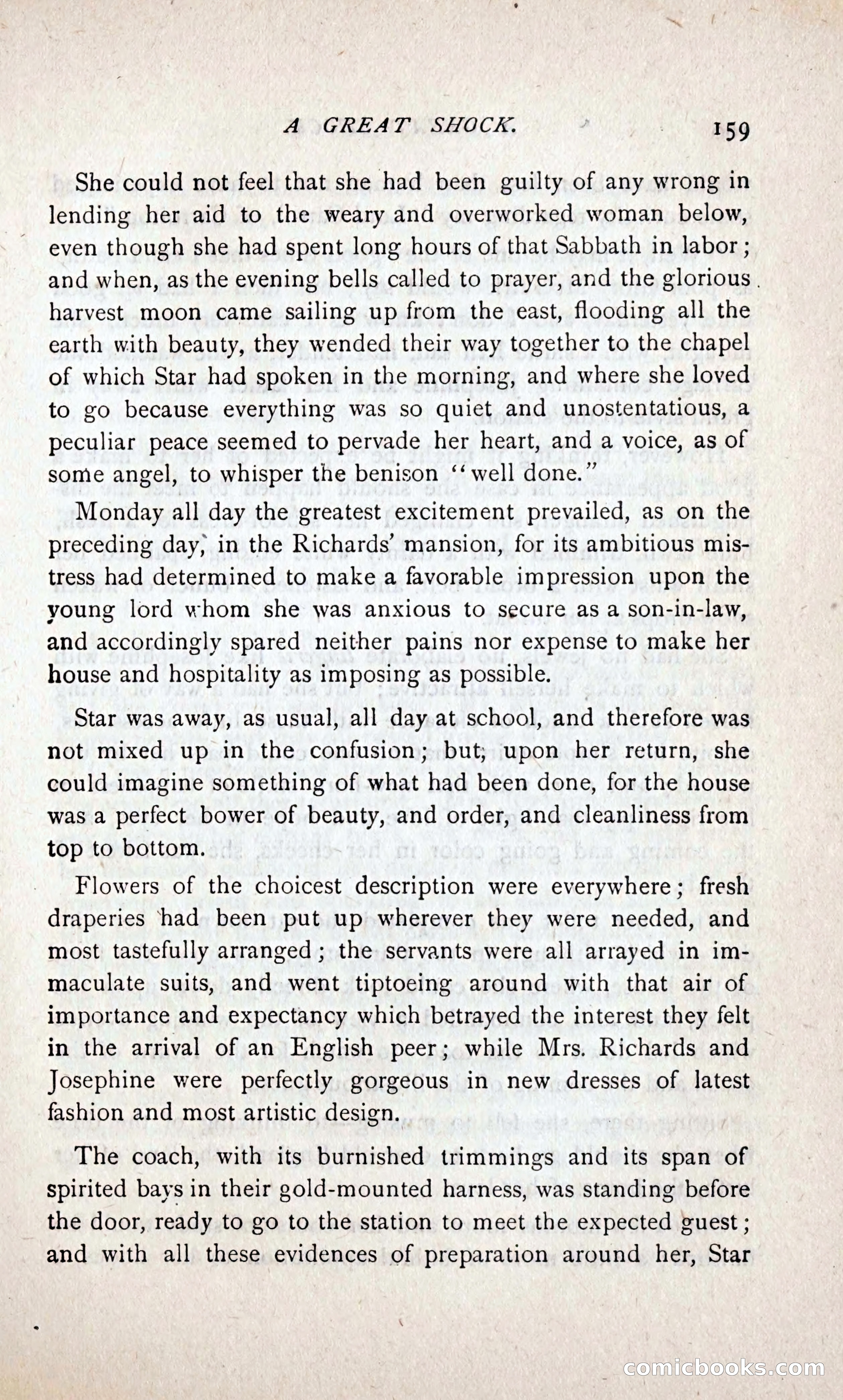 A GREAT SHOCK. 159

She could not feel that she had been guilty of any wrong in lending her aid to the weary and overworked woman below, even though she had spent long hours of that Sabbath in labor; and when, as the evening bells called to prayer, and the glorious harvest moon came sailing up from the east, flooding all the earth with beauty, they wended their way together to the chapel of which Star had spoken in the morning, and where she loved to go because everything was so quiet and unostentatious, a peculiar peace seemed to pervade her heart, and a voice, as of some angel, to whisper the benison "well done."

Monday all day the greatest excitement prevailed, as on the preceding day, in the Richards' mansion, for its ambitious mistress had determined to make a favorable impression upon the young lord whom she was anxious to secure as a son-in-law, and accordingly spared neither pains nor expense to make her house and hospitality as imposing as possible.

Star was away, as usual, all day at school, and therefore was not mixed up in the confusion; but, upon her return, she could imagine something of what had been done, for the house was a perfect bower of beauty, and order, and cleanliness from top to bottom.

Flowers of the choicest description were everywhere; fresh draperies had been put up wherever they were needed, and most tastefully arranged; the servants were all arrayed in immaculate suits, and went tiptoeing around with that air of importance and expectancy which betrayed the interest they felt in the arrival of an English peer; while Mrs. Richards and Josephine were perfectly gorgeous in new dresses of latest fashion and most artistic design.

The coach, with its burnished trimmings and its span of spirited bays in their gold-mounted harness, was standing before the door, ready to go to the station to meet the expected guest; and with all these evidences of preparation around her, Star

comicbooks.com